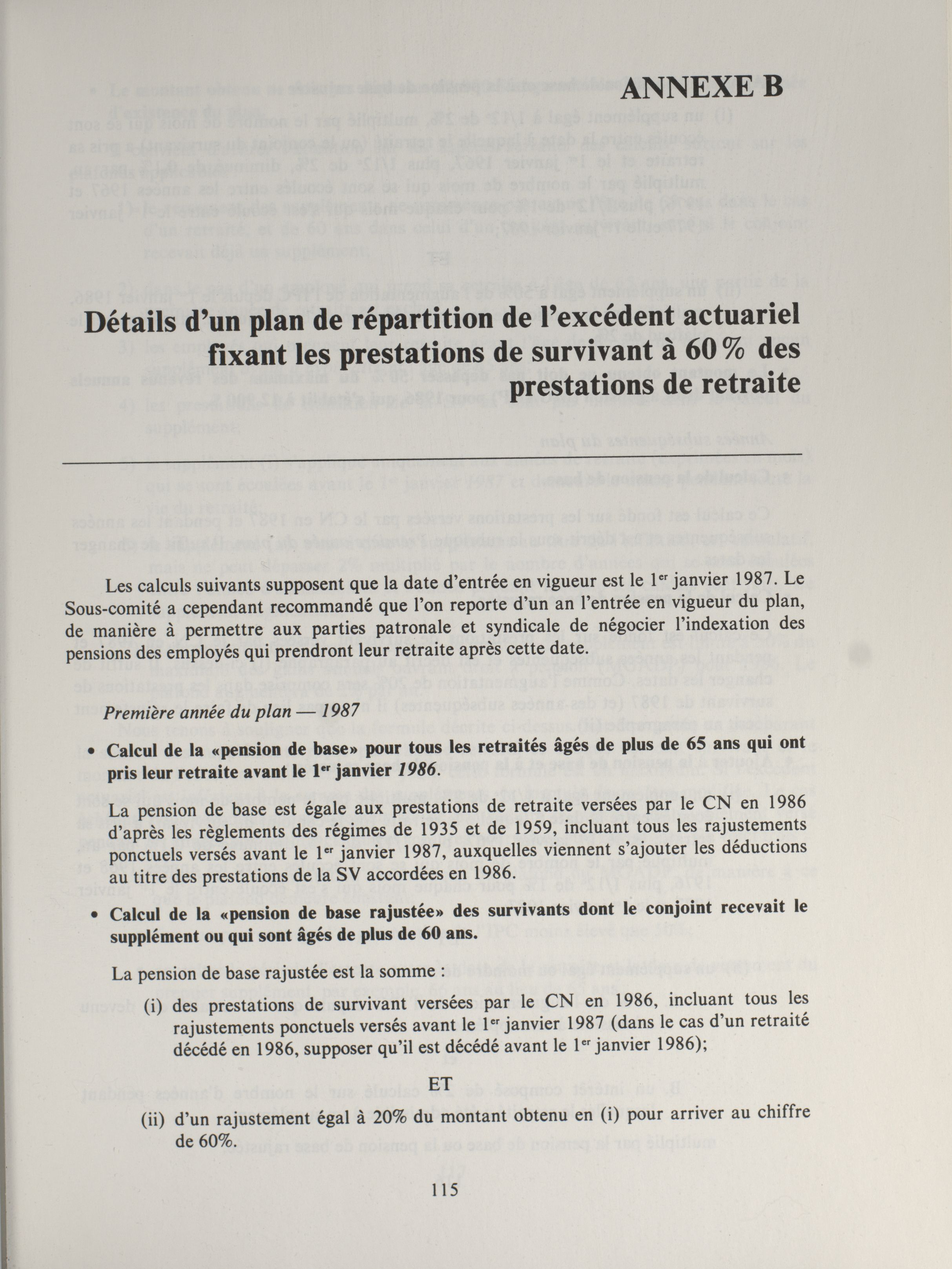 ANNEXE B

Détails d'un plan de répartition de l'excédent actuariel fixant les prestations de survivant à 60 % des prestations de retraite

Les calculs suivants supposent que la date d'entrée en vigueur est le 1$^{er}$ janvier 1987. Le Sous-comité a cependant recommandé que l'on reporte d'un an l'entrée en vigueur du plan, de manière à permettre aux parties patronale et syndicale de négocier l'indexation des pensions des employés qui prendront leur retraite après cette date.

Première année du plan — 1987

• Calcul de la «pension de base» pour tous les retraités âgés de plus de 65 ans qui ont pris leur retraite avant le 1$^{er}$ janvier 1986.

La pension de base est égale aux prestations de retraite versées par le CN en 1986 d'après les règlements des régimes de 1935 et de 1959, incluant tous les rajustements ponctuels versés avant le 1$^{er}$ janvier 1987, auxquelles viennent s'ajouter les déductions au titre des prestations de la SV accordées en 1986.

• Calcul de la «pension de base rajustée» des survivants dont le conjoint recevait le supplément ou qui sont âgés de plus de 60 ans.

La pension de base rajustée est la somme :

(i) des prestations de survivant versées par le CN en 1986, incluant tous les rajustements ponctuels versés avant le 1$^{er}$ janvier 1987 (dans le cas d'un retraité décédé en 1986, supposer qu'il est décédé avant le 1$^{er}$ janvier 1986);

ET

(ii) d'un rajustement égal à 20% du montant obtenu en (i) pour arriver au chiffre de 60%.

115